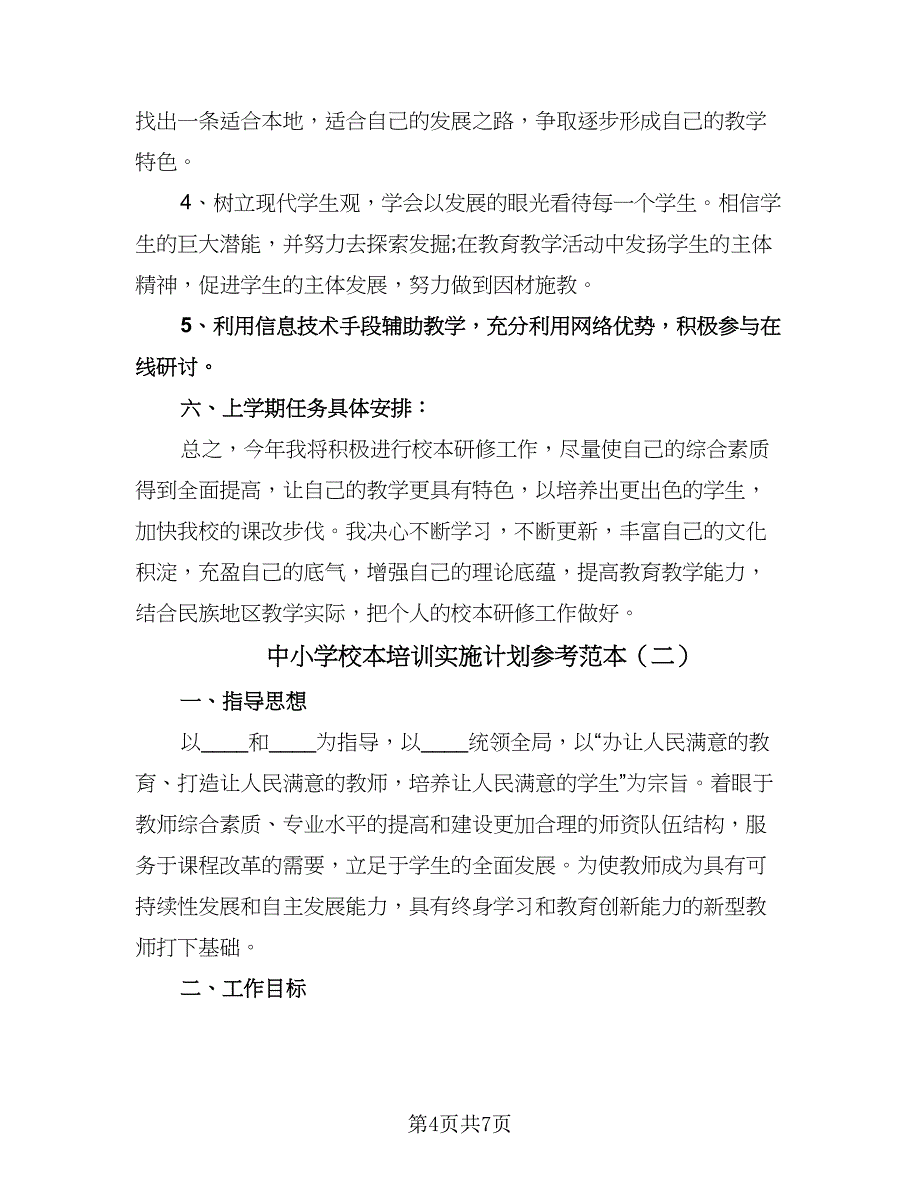 找出一条适合本地，适合自己的发展之路，争取逐步形成自己的教学特色。

4、树立现代学生观，学会以发展的眼光看待每一个学生。相信学生的巨大潜能，并努力去探索发掘;在教育教学活动中发扬学生的主体精神，促进学生的主体发展，努力做到因材施教。

5、利用信息技术手段辅助教学，充分利用网络优势，积极参与在线研讨。

六、上学期任务具体安排：

总之，今年我将积极进行校本研修工作，尽量使自己的综合素质得到全面提高，让自己的教学更具有特色，以培养出更出色的学生，加快我校的课改步伐。我决心不断学习，不断更新，丰富自己的文化积淀，充盈自己的底气，增强自己的理论底蕴，提高教育教学能力，结合民族地区教学实际，把个人的校本研修工作做好。

中小学校本培训实施计划参考范本（二）

一、指导思想

以____和____为指导，以____统领全局，以“办让人民满意的教育、打造让人民满意的教师，培养让人民满意的学生”为宗旨。着眼于教师综合素质、专业水平的提高和建设更加合理的师资队伍结构，服务于课程改革的需要，立足于学生的全面发展。为使教师成为具有可持续性发展和自主发展能力，具有终身学习和教育创新能力的新型教师打下基础。

二、工作目标

第4页共7页